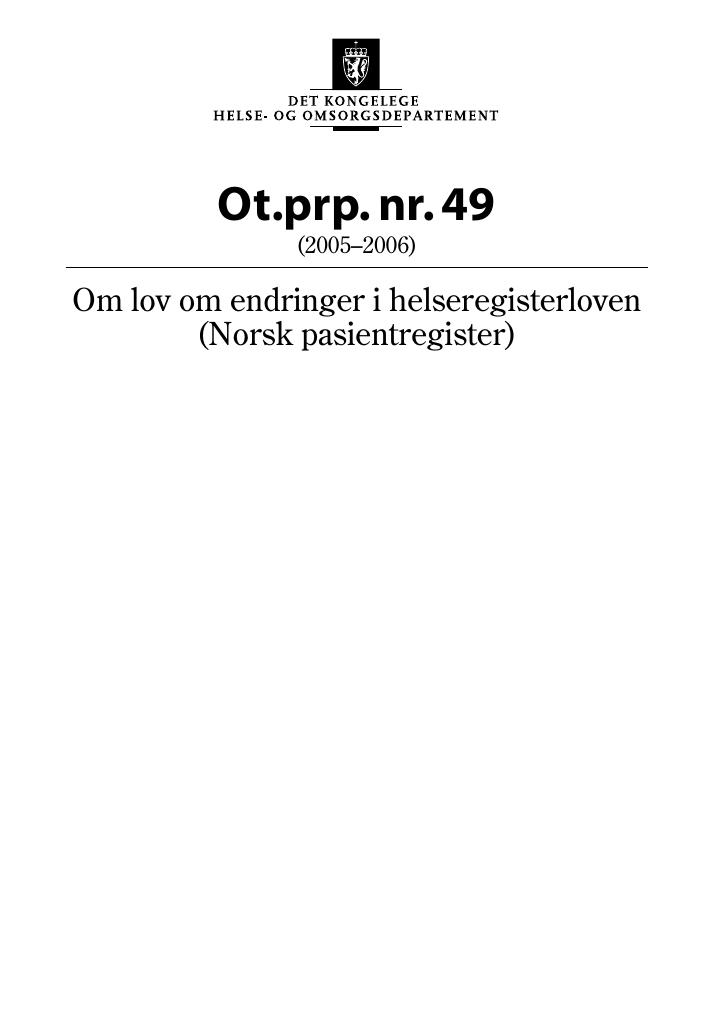 DET KONGELEGE
HELSE- OG OMSORGSDEPARTEMENT

Ot.prp. nr. 49
(2005–2006)

Om lov om endringer i helseregisterloven
(Norsk pasientregister)